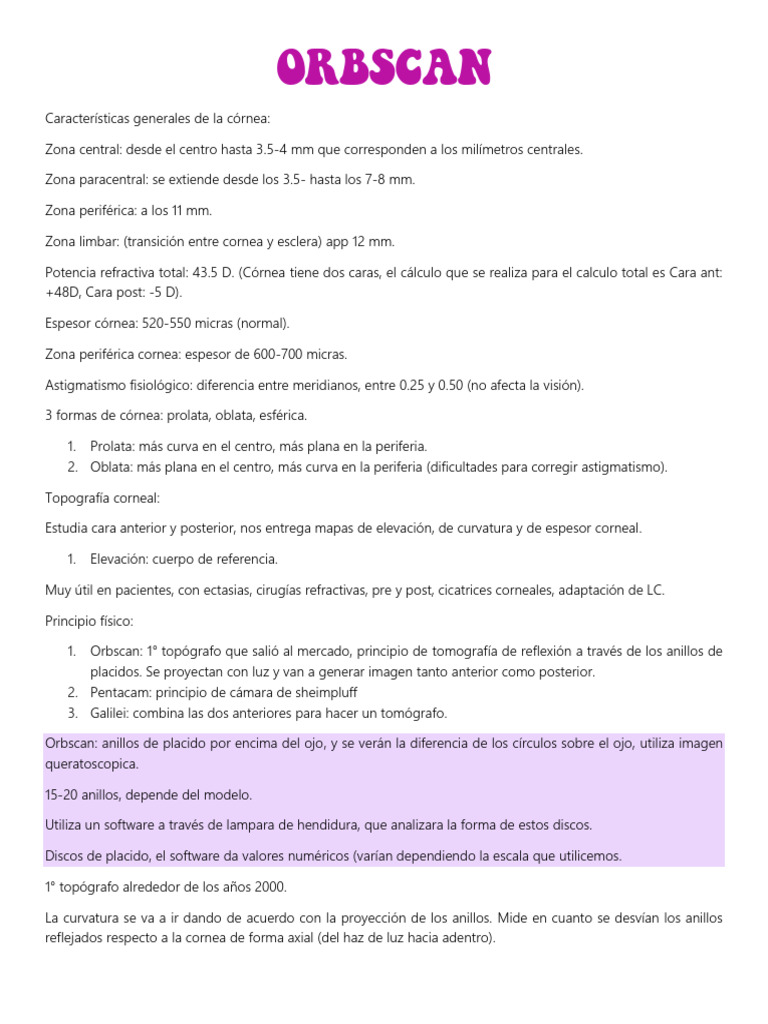 ORBSCAN

Características generales de la córnea:

Zona central: desde el centro hasta 3.5-4 mm que corresponden a los milímetros centrales.

Zona paracentral: se extiende desde los 3.5- hasta los 7-8 mm.

Zona periférica: a los 11 mm.

Zona limbar: (transición entre cornea y esclera) app 12 mm.

Potencia refractiva total: 43.5 D. (Córnea tiene dos caras, el cálculo que se realiza para el calculo total es Cara ant: +48D, Cara post: -5 D).

Espesor córnea: 520-550 micras (normal).

Zona periférica cornea: espesor de 600-700 micras.

Astigmatismo fisiológico: diferencia entre meridianos, entre 0.25 y 0.50 (no afecta la visión).

3 formas de córnea: prolata, oblata, esférica.

1. Prolata: más curva en el centro, más plana en la periferia.
2. Oblata: más plana en el centro, más curva en la periferia (dificultades para corregir astigmatismo).

Topografía corneal:

Estudia cara anterior y posterior, nos entrega mapas de elevación, de curvatura y de espesor corneal.

1. Elevación: cuerpo de referencia.

Muy útil en pacientes, con ectasias, cirugías refractivas, pre y post, cicatrices corneales, adaptación de LC.

Principio físico:

1. Orbscan: 1° topógrafo que salió al mercado, principio de tomografía de reflexión a través de los anillos de placidos. Se proyectan con luz y van a generar imagen tanto anterior como posterior.
2. Pentacam: principio de cámara de sheimpluff
3. Galilei: combina las dos anteriores para hacer un tomógrafo.

Orbscan: anillos de placido por encima del ojo, y se verán la diferencia de los círculos sobre el ojo, utiliza imagen queratoscopica.

15-20 anillos, depende del modelo.

Utiliza un software a través de lampara de hendidura, que analizara la forma de estos discos.

Discos de placido, el software da valores numéricos (varían dependiendo la escala que utilicemos.

1° topógrafo alrededor de los años 2000.

La curvatura se va a ir dando de acuerdo con la proyección de los anillos. Mide en cuanto se desvían los anillos reflejados respecto a la cornea de forma axial (del haz de luz hacia adentro).